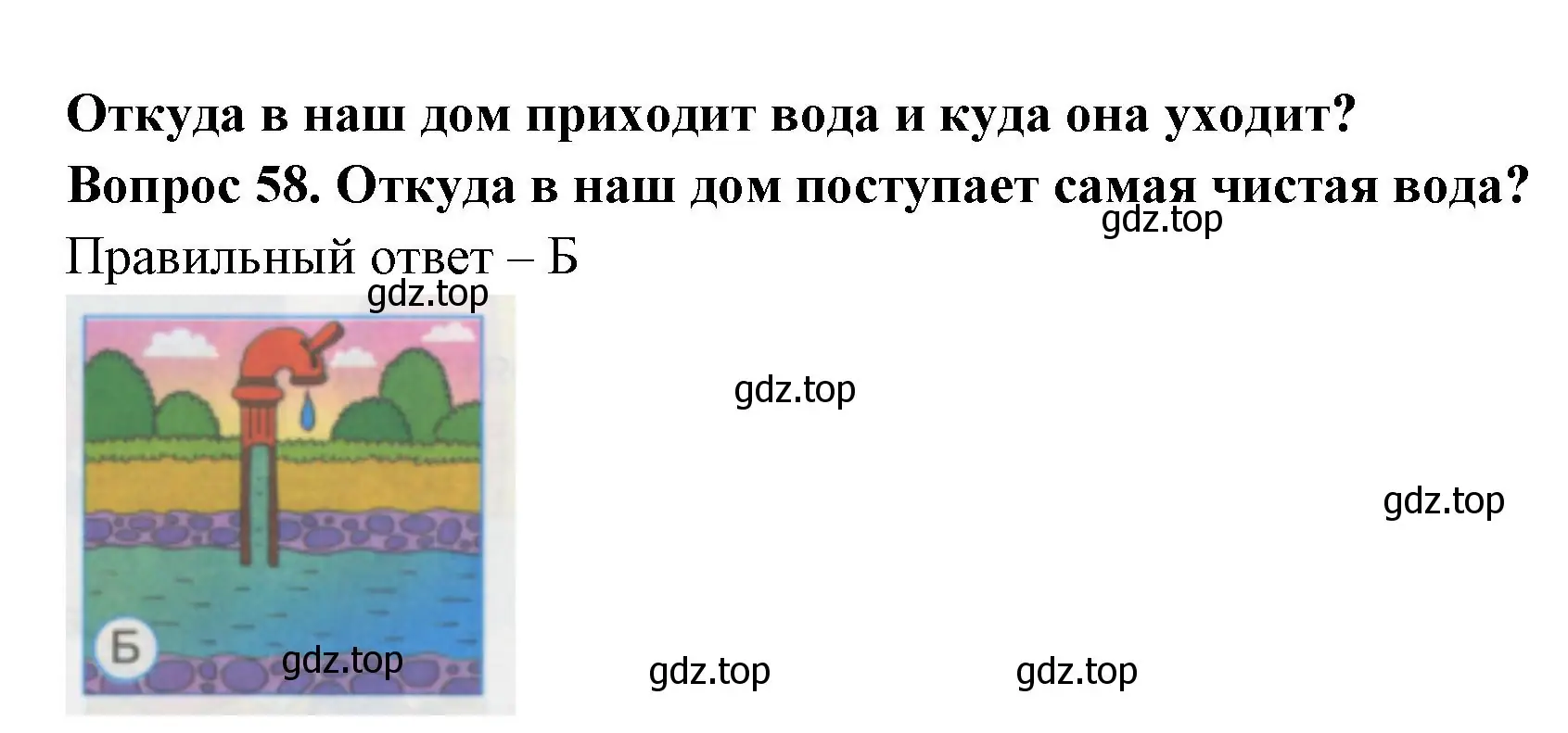 Откуда в наш дом приходит вода и куда она уходит?
Вопрос 58. Откуда в наш дом поступает самая чистая вода?
gdz.top
Правильный ответ – Б
gdz.top
gdz.top
gdz.top
Б
gdz.top
gdz.top
gdz.top